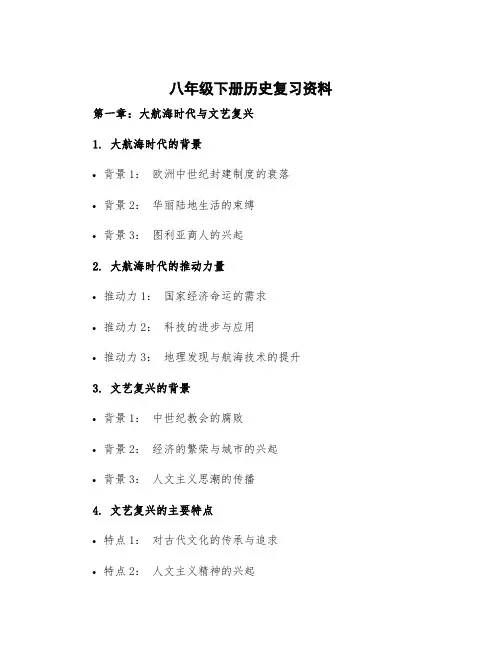 八年级下册历史复习资料

第一章：大航海时代与文艺复兴

1. 大航海时代的背景

• 背景 1： 欧洲中世纪封建制度的衰落

• 背景 2： 华丽陆地生活的束缚

• 背景 3： 图利亚商人的兴起

2. 大航海时代的推动力量

• 推动力 1： 国家经济命运的需求

• 推动力 2： 科技的进步与应用

• 推动力 3： 地理发现与航海技术的提升

3. 文艺复兴的背景

• 背景 1： 中世纪教会的腐败

• 背景 2： 经济的繁荣与城市的兴起

• 背景 3： 人文主义思潮的传播

4. 文艺复兴的主要特点

• 特点 1： 对古代文化的传承与追求

• 特点 2： 人文主义精神的兴起